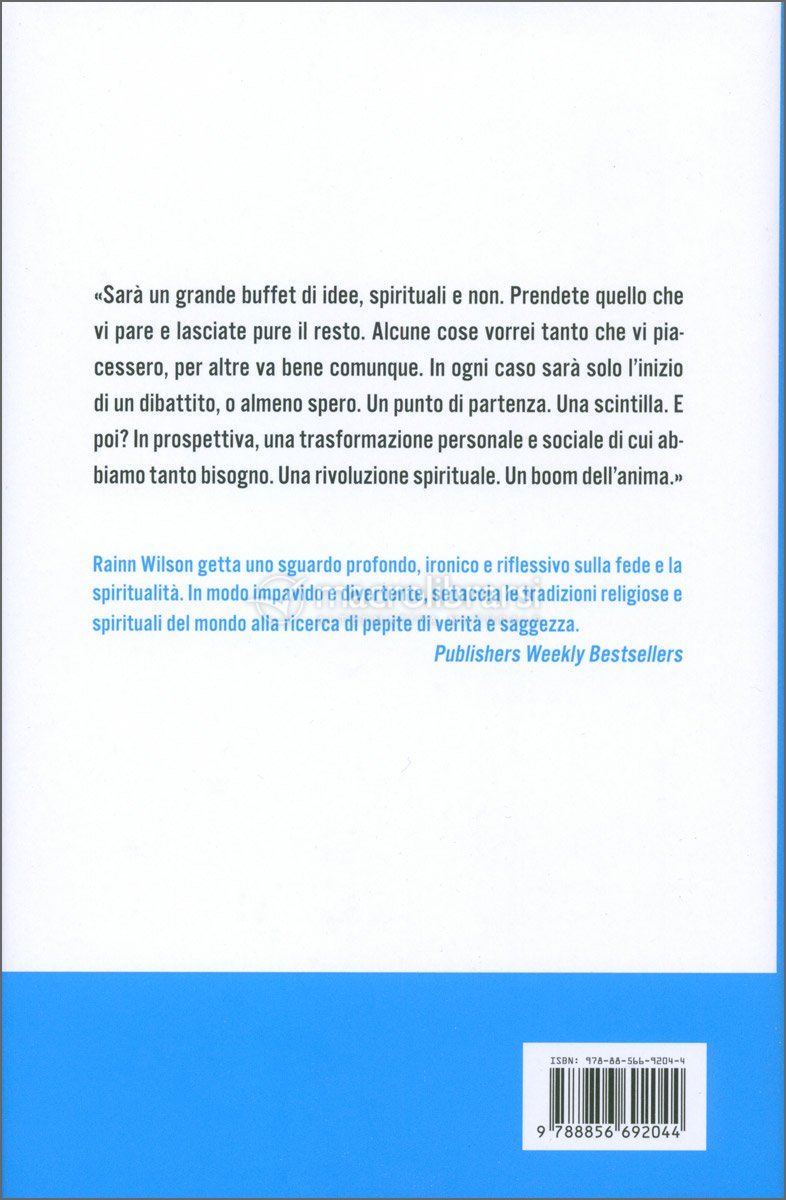 «Sarà un grande buffet di idee, spirituali e non. Prendete quello che vi pare e lasciate pure il resto. Alcune cose vorrei tanto che vi piacessero, per altre va bene comunque. In ogni caso sarà solo l'inizio di un dibattito, o almeno spero. Un punto di partenza. Una scintilla. E poi? In prospettiva, una trasformazione personale e sociale di cui abbiamo tanto bisogno. Una rivoluzione spirituale. Un boom dell'anima.»

Rainn Wilson getta uno sguardo profondo, ironico e riflessivo sulla fede e la spiritualità. In modo impavido e divertente, setaccia le tradizioni religiose e spirituali del mondo alla ricerca di pepite di verità e saggezza.
Publishers Weekly Bestsellers

macrolibrarsi

ISBN: 978-88-566-9204-4

9 788856 692044